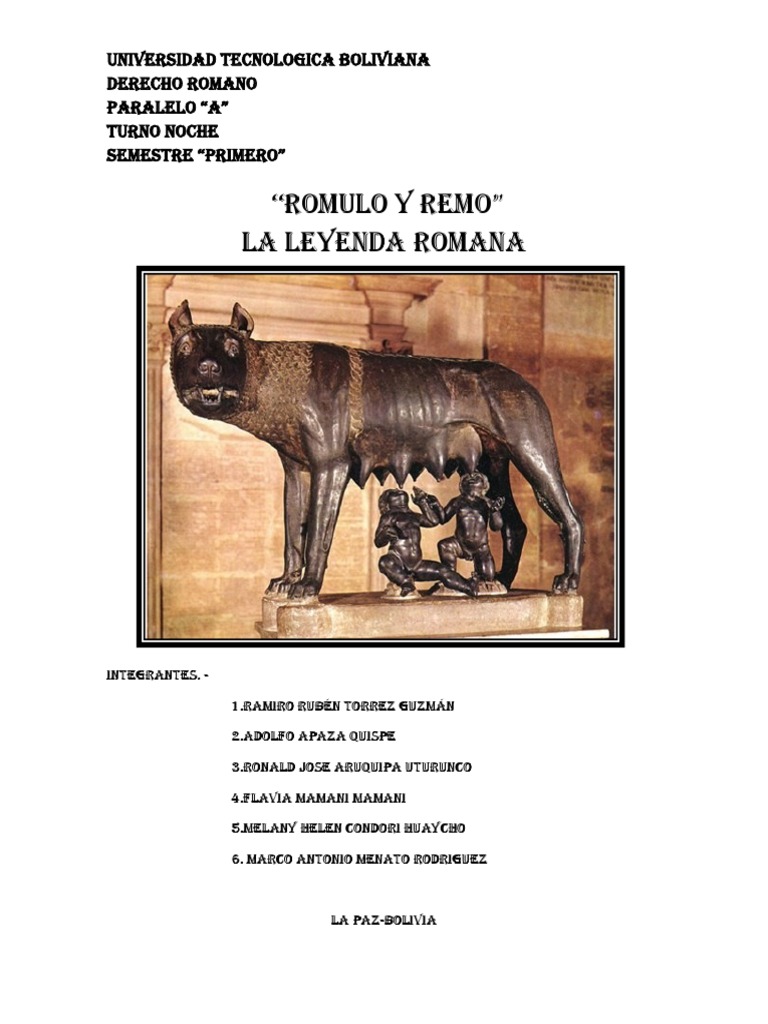 UNIVERSIDAD TECNOLOGICA BOLIVIANA
DERECHO ROMANO
PARALELO "A"
TURNO NOCHE
SEMESTRE "PRIMERO"

"ROMULO Y REMO"
LA LEYENDA ROMANA

INTEGRANTES. -

1.RAMIRO RUBÉN TORREZ GUZMÁN

2.ADOLFO APAZA QUISPE

3.RONALD JOSE ARUQUIPA UTURUNCO

4.FLAVIA MAMANI MAMANI

5.MELANY HELEN CONDORI HUAYCHO

6. MARCO ANTONIO MENATO RODRIGUEZ

LA PAZ-BOLIVIA